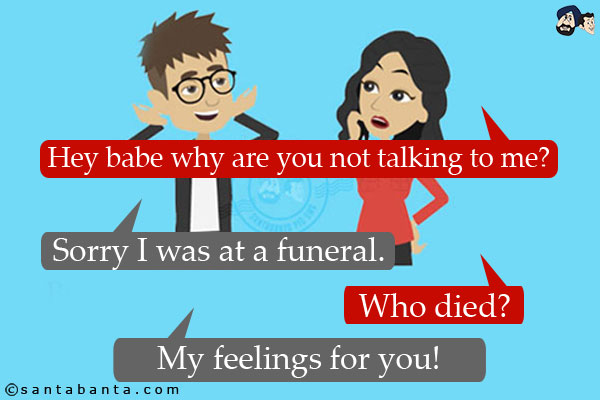 Hey babe why are you not talking to me?

Sorry I was at a funeral.

Who died?

My feelings for you!

©santabanta.com